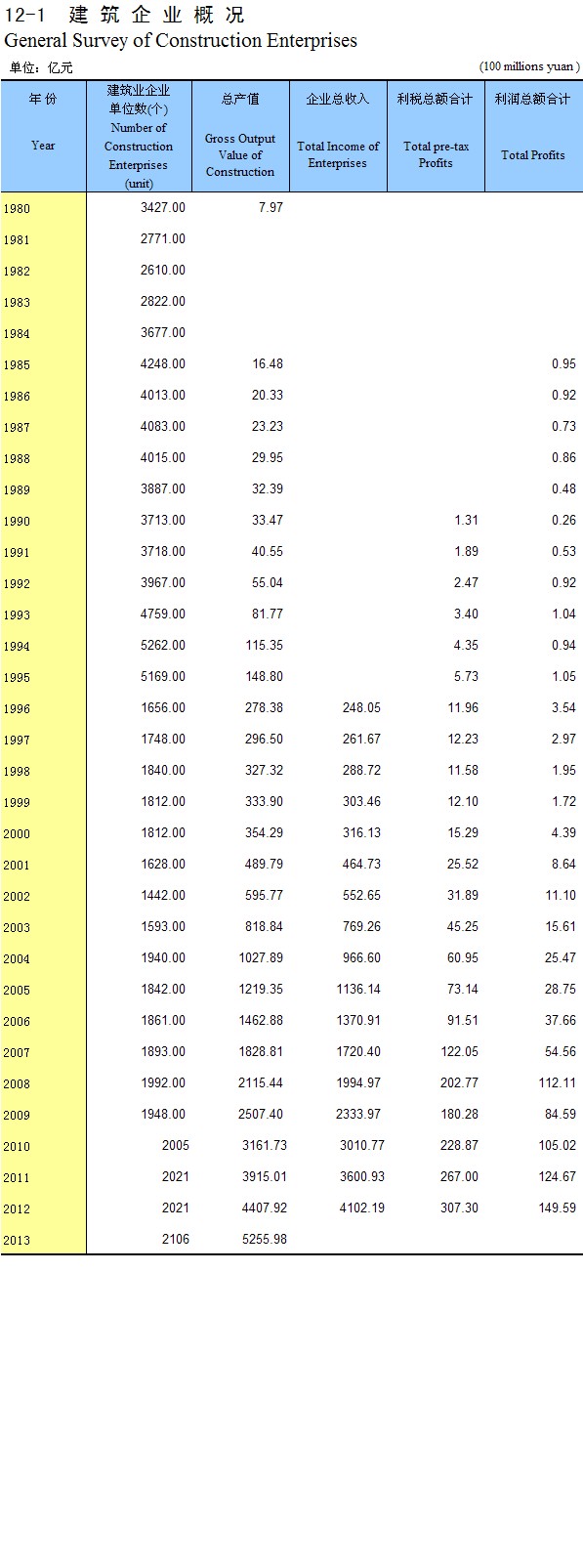 12-1 建 筑 企 业 概 况
General Survey of Construction Enterprises

单位：亿元 (100 millions yuan )

| 年 份 Year | 建筑业企业单位数(个) Number of Construction Enterprises (unit) | 总产值 Gross Output Value of Construction | 企业总收入 Total Income of Enterprises | 利税总额合计 Total pre-tax Profits | 利润总额合计 Total Profits |
|---|---|---|---|---|---|
| 1980 | 3427.00 | 7.97 | | | |
| 1981 | 2771.00 | | | | |
| 1982 | 2610.00 | | | | |
| 1983 | 2822.00 | | | | |
| 1984 | 3677.00 | | | | |
| 1985 | 4248.00 | 16.48 | | | 0.95 |
| 1986 | 4013.00 | 20.33 | | | 0.92 |
| 1987 | 4083.00 | 23.23 | | | 0.73 |
| 1988 | 4015.00 | 29.95 | | | 0.86 |
| 1989 | 3887.00 | 32.39 | | | 0.48 |
| 1990 | 3713.00 | 33.47 | | 1.31 | 0.26 |
| 1991 | 3718.00 | 40.55 | | 1.89 | 0.53 |
| 1992 | 3967.00 | 55.04 | | 2.47 | 0.92 |
| 1993 | 4759.00 | 81.77 | | 3.40 | 1.04 |
| 1994 | 5262.00 | 115.35 | | 4.35 | 0.94 |
| 1995 | 5169.00 | 148.80 | | 5.73 | 1.05 |
| 1996 | 1656.00 | 278.38 | 248.05 | 11.96 | 3.54 |
| 1997 | 1748.00 | 296.50 | 261.67 | 12.23 | 2.97 |
| 1998 | 1840.00 | 327.32 | 288.72 | 11.58 | 1.95 |
| 1999 | 1812.00 | 333.90 | 303.46 | 12.10 | 1.72 |
| 2000 | 1812.00 | 354.29 | 316.13 | 15.29 | 4.39 |
| 2001 | 1628.00 | 489.79 | 464.73 | 25.52 | 8.64 |
| 2002 | 1442.00 | 595.77 | 552.65 | 31.89 | 11.10 |
| 2003 | 1593.00 | 818.84 | 769.26 | 45.25 | 15.61 |
| 2004 | 1940.00 | 1027.89 | 966.60 | 60.95 | 25.47 |
| 2005 | 1842.00 | 1219.35 | 1136.14 | 73.14 | 28.75 |
| 2006 | 1861.00 | 1462.88 | 1370.91 | 91.51 | 37.66 |
| 2007 | 1893.00 | 1828.81 | 1720.40 | 122.05 | 54.56 |
| 2008 | 1992.00 | 2115.44 | 1994.97 | 202.77 | 112.11 |
| 2009 | 1948.00 | 2507.40 | 2333.97 | 180.28 | 84.59 |
| 2010 | 2005 | 3161.73 | 3010.77 | 228.87 | 105.02 |
| 2011 | 2021 | 3915.01 | 3600.93 | 267.00 | 124.67 |
| 2012 | 2021 | 4407.92 | 4102.19 | 307.30 | 149.59 |
| 2013 | 2106 | 5255.98 | | | |